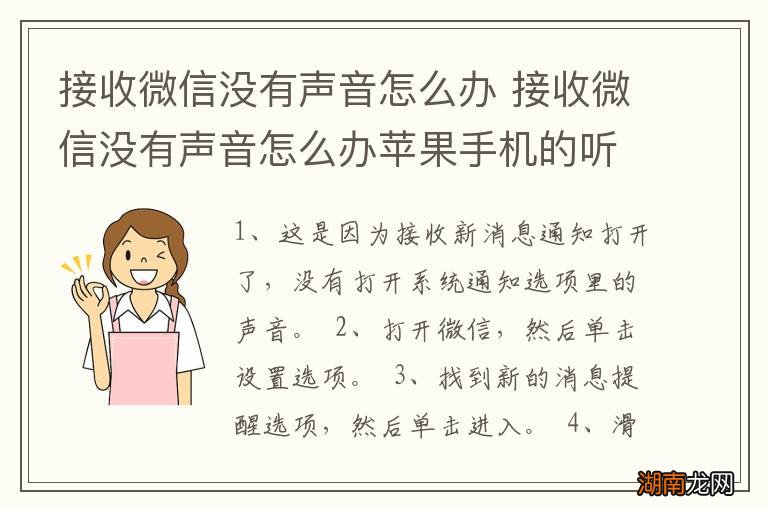 接收微信没有声音怎么办 接收微信没有声音怎么办苹果手机的听

1、这是因为接收新消息通知打开了，没有打开系统通知选项里的声音。 2、打开微信，然后单击设置选项。 3、找到新的消息提醒选项，然后单击进入。 4、滑

湖南龙网